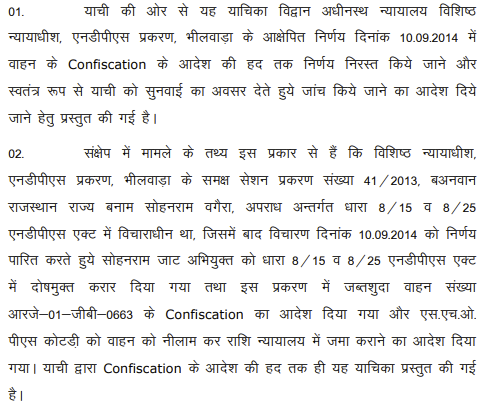 01. याची की ओर से यह याचिका विद्वान अधीनस्थ न्यायालय विशिष्ठ न्यायाधीश, एनडीपीएस प्रकरण, भीलवाड़ा के आक्षेपित निर्णय दिनांक 10.09.2014 में वाहन के Confiscation के आदेश की हद तक निर्णय निरस्त किये जाने और स्वतंत्र रूप से याची को सुनवाई का अवसर देते हुये जांच किये जाने का आदेश दिये जाने हेतु प्रस्तुत की गई है।

02. संक्षेप में मामले के तथ्य इस प्रकार से हैं कि विशिष्ठ न्यायाधीश, एनडीपीएस प्रकरण, भीलवाड़ा के समक्ष सेशन प्रकरण संख्या 41/2013, बअनवान राजस्थान राज्य बनाम सोहनराम वगैरा, अपराध अन्तर्गत धारा 8/15 व 8/25 एनडीपीएस एक्ट में विचाराधीन था, जिसमें बाद विचारण दिनांक 10.09.2014 को निर्णय पारित करते हुये सोहनराम जाट अभियुक्त को धारा 8/15 व 8/25 एनडीपीएस एक्ट में दोषमुक्त करार दिया गया तथा इस प्रकरण में जब्तशुदा वाहन संख्या आरजे–01–जीबी–0663 के Confiscation का आदेश दिया गया और एस.एच.ओ. पीएस कोटड़ी को वाहन को नीलाम कर राशि न्यायालय में जमा कराने का आदेश दिया गया। याची द्वारा Confiscation के आदेश की हद तक ही यह याचिका प्रस्तुत की गई है।